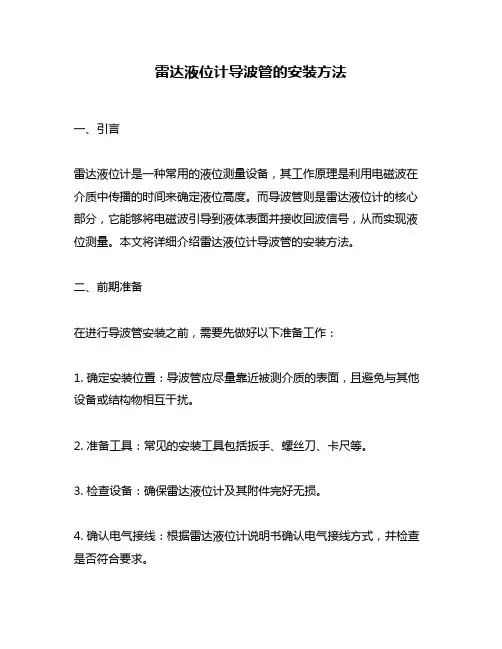 雷达液位计导波管的安装方法

一、引言

雷达液位计是一种常用的液位测量设备，其工作原理是利用电磁波在介质中传播的时间来确定液位高度。而导波管则是雷达液位计的核心部分，它能够将电磁波引导到液体表面并接收回波信号，从而实现液位测量。本文将详细介绍雷达液位计导波管的安装方法。

二、前期准备

在进行导波管安装之前，需要先做好以下准备工作：

1. 确定安装位置：导波管应尽量靠近被测介质的表面，且避免与其他设备或结构物相互干扰。

2. 准备工具：常见的安装工具包括扳手、螺丝刀、卡尺等。

3. 检查设备：确保雷达液位计及其附件完好无损。

4. 确认电气接线：根据雷达液位计说明书确认电气接线方式，并检查是否符合要求。